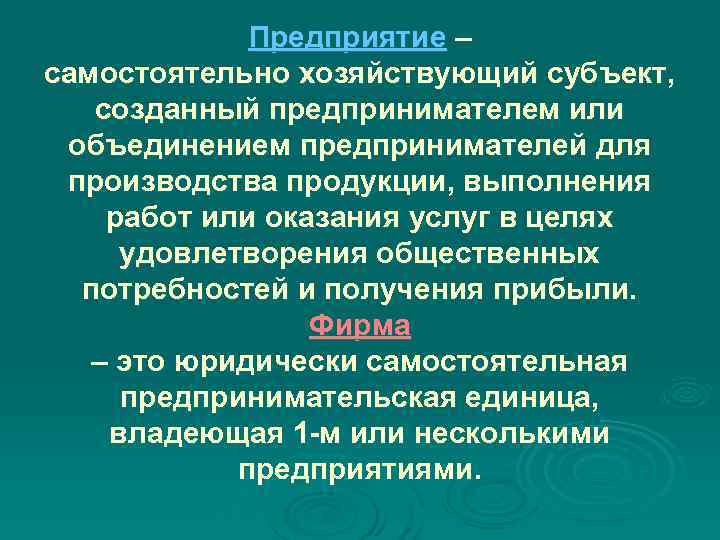 Предприятие –
самостоятельно хозяйствующий субъект, созданный предпринимателем или объединением предпринимателей для производства продукции, выполнения работ или оказания услуг в целях удовлетворения общественных потребностей и получения прибыли.

Фирма
– это юридически самостоятельная предпринимательская единица, владеющая 1-м или несколькими предприятиями.